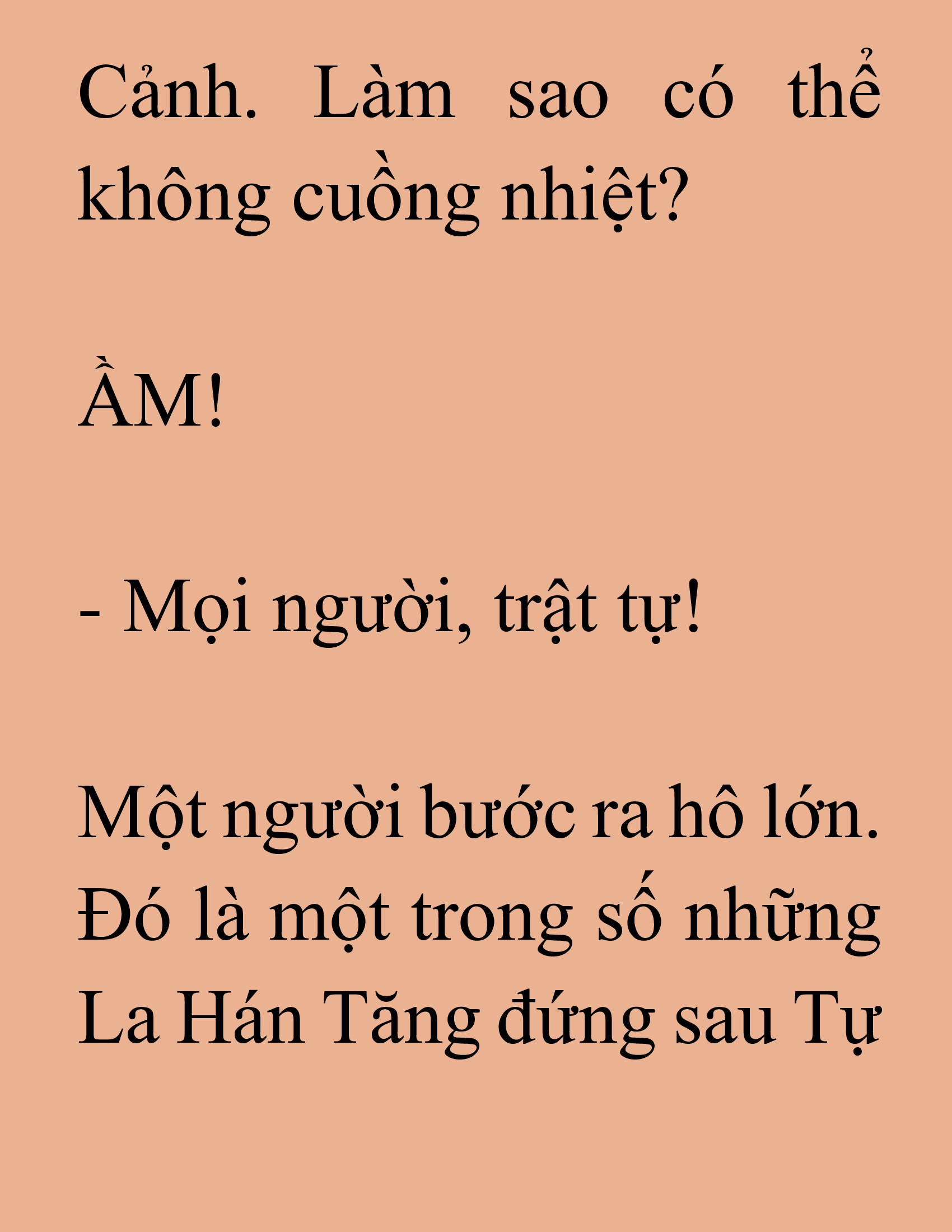 Cảnh. Làm sao có thể không cuồng nhiệt?

ẦM!

- Mọi người, trật tự!

Một người bước ra hô lớn. Đó là một trong số những La Hán Tăng đứng sau Tự